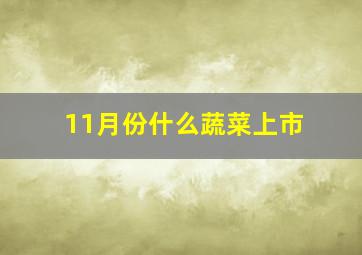 11月份什么蔬菜上市